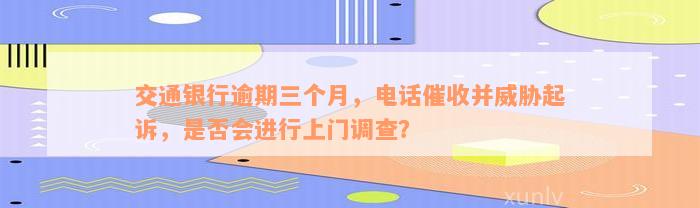 交通银行逾期三个月，电话催收并威胁起诉，是否会进行上门调查?

xunlv